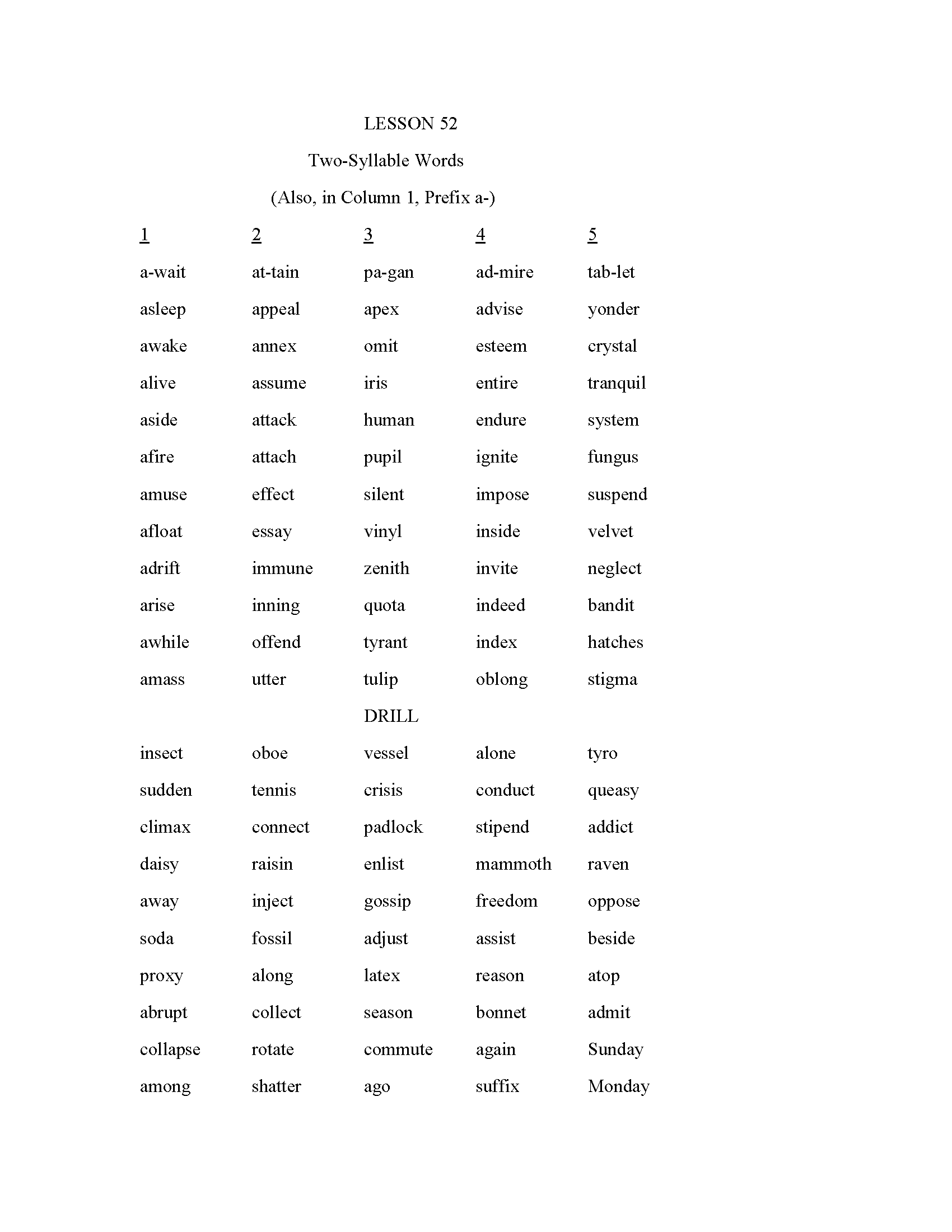 LESSON 52

Two-Syllable Words

(Also, in Column 1, Prefix a-)

| 1 | 2 | 3 | 4 | 5 |
|---|---|---|---|---|
| a-wait | at-tain | pa-gan | ad-mire | tab-let |
| asleep | appeal | apex | advise | yonder |
| awake | annex | omit | esteem | crystal |
| alive | assume | iris | entire | tranquil |
| aside | attack | human | endure | system |
| afire | attach | pupil | ignite | fungus |
| amuse | effect | silent | impose | suspend |
| afloat | essay | vinyl | inside | velvet |
| adrift | immune | zenith | invite | neglect |
| arise | inning | quota | indeed | bandit |
| awhile | offend | tyrant | index | hatches |
| amass | utter | tulip | oblong | stigma |

DRILL

| | | | | |
|---|---|---|---|---|
| insect | oboe | vessel | alone | tyro |
| sudden | tennis | crisis | conduct | queasy |
| climax | connect | padlock | stipend | addict |
| daisy | raisin | enlist | mammoth | raven |
| away | inject | gossip | freedom | oppose |
| soda | fossil | adjust | assist | beside |
| proxy | along | latex | reason | atop |
| abrupt | collect | season | bonnet | admit |
| collapse | rotate | commute | again | Sunday |
| among | shatter | ago | suffix | Monday |